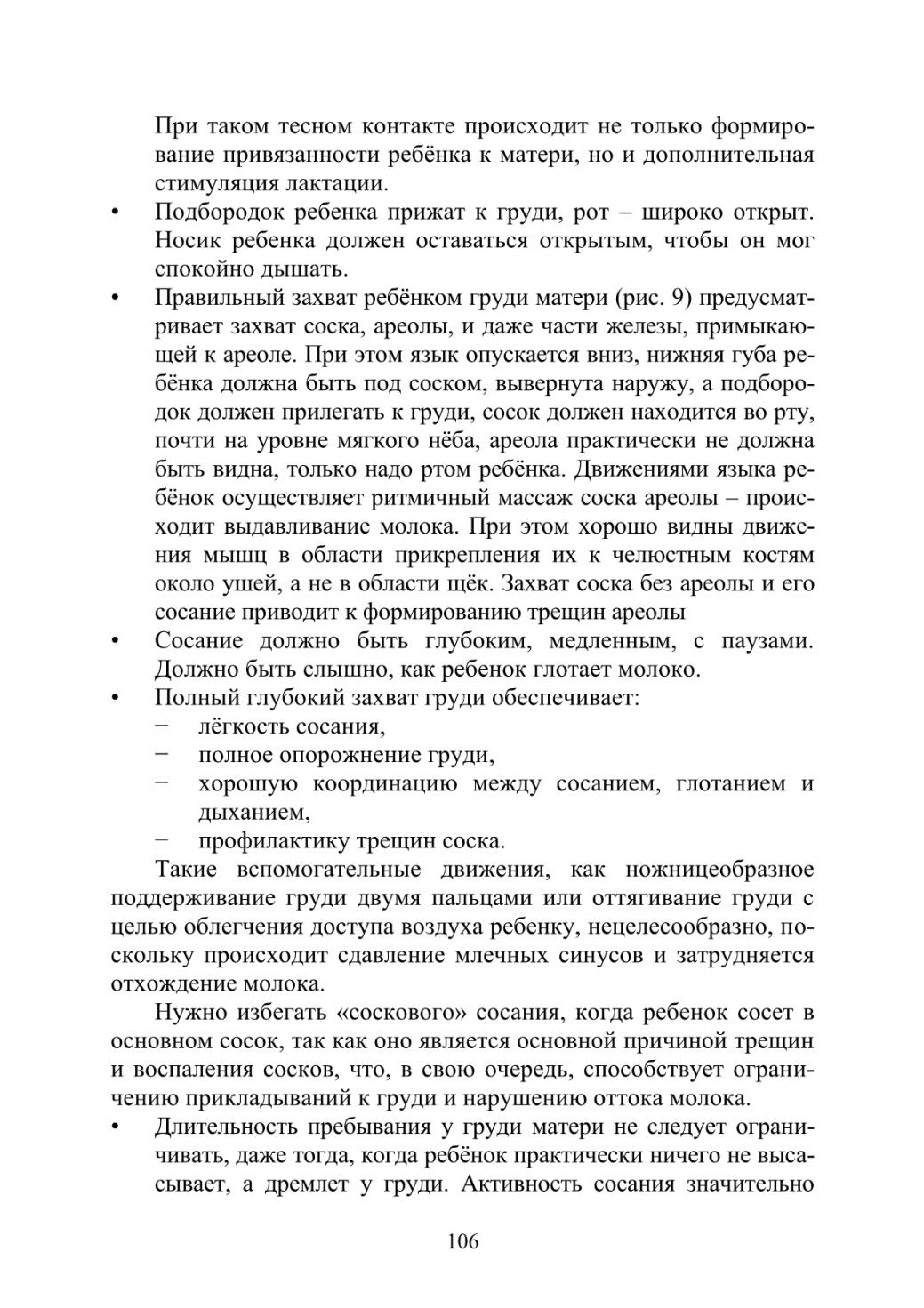 При таком тесном контакте происходит не только формирование привязанности ребёнка к матери, но и дополнительная стимуляция лактации.

• Подбородок ребенка прижат к груди, рот – широко открыт. Носик ребенка должен оставаться открытым, чтобы он мог спокойно дышать.

• Правильный захват ребёнком груди матери (рис. 9) предусматривает захват соска, ареолы, и даже части железы, примыкающей к ареоле. При этом язык опускается вниз, нижняя губа ребёнка должна быть под соском, вывернута наружу, а подбородок должен прилегать к груди, сосок должен находится во рту, почти на уровне мягкого нёба, ареола практически не должна быть видна, только надо ртом ребёнка. Движениями языка ребёнок осуществляет ритмичный массаж соска ареолы – происходит выдавливание молока. При этом хорошо видны движения мышц в области прикрепления их к челюстным костям около ушей, а не в области щёк. Захват соска без ареолы и его сосание приводит к формированию трещин ареолы

• Сосание должно быть глубоким, медленным, с паузами. Должно быть слышно, как ребенок глотает молоко.

• Полный глубокий захват груди обеспечивает:
− лёгкость сосания,
− полное опорожнение груди,
− хорошую координацию между сосанием, глотанием и дыханием,
− профилактику трещин соска.

Такие вспомогательные движения, как ножницеобразное поддерживание груди двумя пальцами или оттягивание груди с целью облегчения доступа воздуха ребенку, нецелесообразно, поскольку происходит сдавление млечных синусов и затрудняется отхождение молока.

Нужно избегать «соскового» сосания, когда ребенок сосет в основном сосок, так как оно является основной причиной трещин и воспаления сосков, что, в свою очередь, способствует ограничению прикладываний к груди и нарушению оттока молока.

• Длительность пребывания у груди матери не следует ограничивать, даже тогда, когда ребёнок практически ничего не высасывает, а дремлет у груди. Активность сосания значительно

106